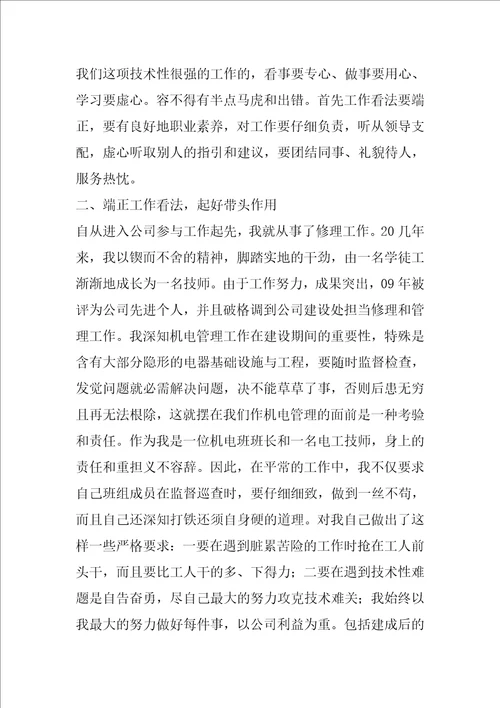 我们这项技术性很强的工作的，看事要专心、做事要用心、学习要虚心。容不得有半点马虎和出错。首先工作看法要端正，要有良好地职业素养，对工作要仔细负责，听从领导支配，虚心听取别人的指引和建议，要团结同事、礼貌待人，服务热忱。

二、端正工作看法，起好带头作用

自从进入公司参与工作起先，我就从事了修理工作。20几年来，我以锲而不舍的精神，脚踏实地的干劲，由一名学徒工渐渐地成长为一名技师。由于工作努力，成果突出，09年被评为公司先进个人，并且破格调到公司建设处担当修理和管理工作。我深知机电管理工作在建设期间的重要性，特殊是含有大部分隐形的电器基础设施与工程，要随时监督检查，发觉问题就必需解决问题，决不能草草了事，否则后患无穷且再无法根除，这就摆在我们作机电管理的面前是一种考验和责任。作为我是一位机电班班长和一名电工技师，身上的责任和重担义不容辞。因此，在平常的工作中，我不仅要求自己班组成员在监督巡查时，要仔细细致，做到一丝不苟，而且自己还深知打铁还须自身硬的道理。对我自己做出了这样一些严格要求：一要在遇到脏累苦险的工作时抢在工人前头干，而且要比工人干的多、下得力；二要在遇到技术性难题是自告奋勇，尽自己最大的努力攻克技术难关；我始终以我最大的努力做好每件事，以公司利益为重。包括建成后的